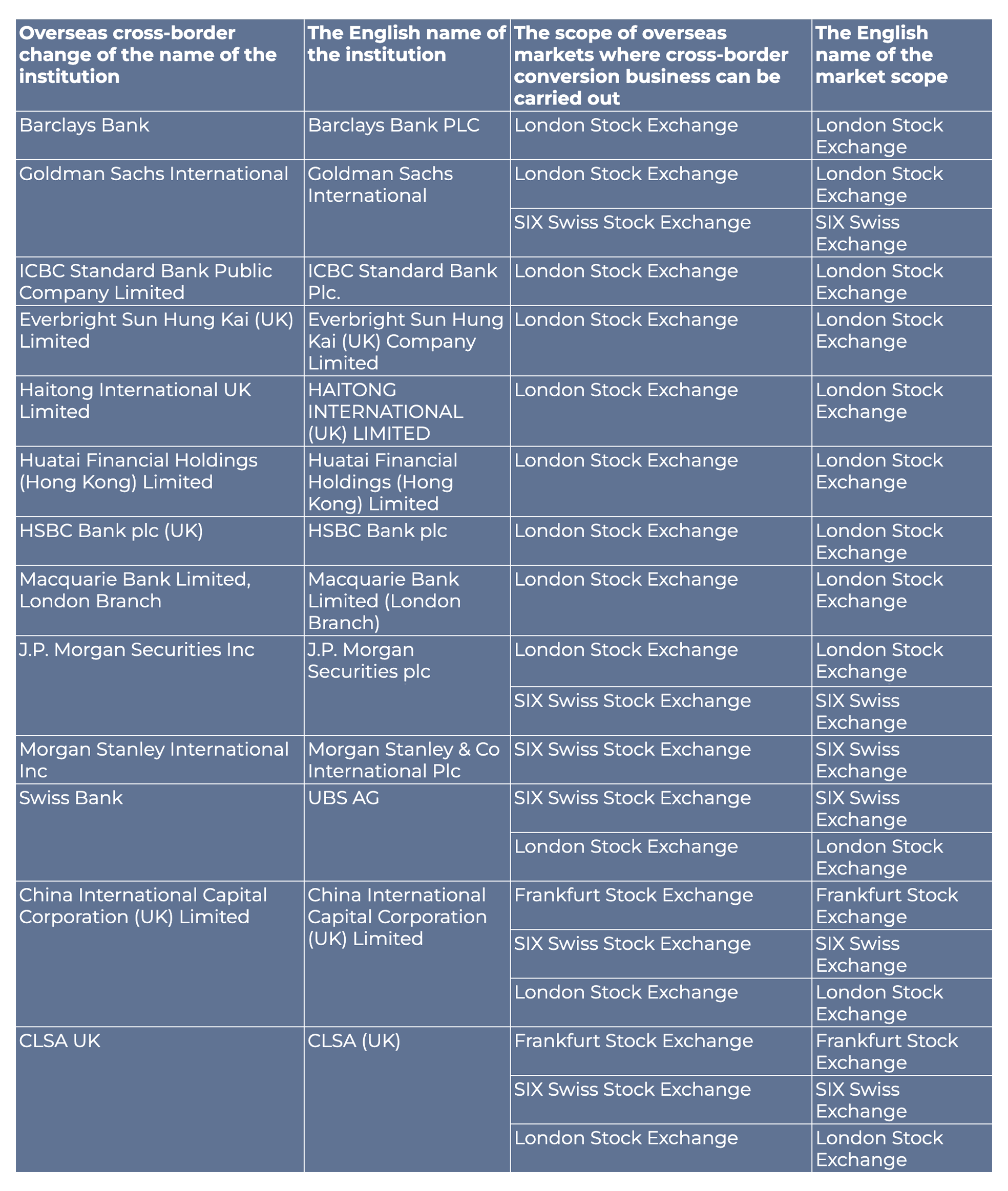 | Overseas cross-border change of the name of the institution | The English name of the institution | The scope of overseas markets where cross-border conversion business can be carried out | The English name of the market scope |
|---|---|---|---|
| Barclays Bank | Barclays Bank PLC | London Stock Exchange | London Stock Exchange |
| Goldman Sachs International | Goldman Sachs International | London Stock Exchange | London Stock Exchange |
| | | SIX Swiss Stock Exchange | SIX Swiss Exchange |
| ICBC Standard Bank Public Company Limited | ICBC Standard Bank Plc. | London Stock Exchange | London Stock Exchange |
| Everbright Sun Hung Kai (UK) Limited | Everbright Sun Hung Kai (UK) Company Limited | London Stock Exchange | London Stock Exchange |
| Haitong International UK Limited | HAITONG INTERNATIONAL (UK) LIMITED | London Stock Exchange | London Stock Exchange |
| Huatai Financial Holdings (Hong Kong) Limited | Huatai Financial Holdings (Hong Kong) Limited | London Stock Exchange | London Stock Exchange |
| HSBC Bank plc (UK) | HSBC Bank plc | London Stock Exchange | London Stock Exchange |
| Macquarie Bank Limited, London Branch | Macquarie Bank Limited (London Branch) | London Stock Exchange | London Stock Exchange |
| J.P. Morgan Securities Inc | J.P. Morgan Securities plc | London Stock Exchange | London Stock Exchange |
| | | SIX Swiss Stock Exchange | SIX Swiss Exchange |
| Morgan Stanley International Inc | Morgan Stanley & Co International Plc | SIX Swiss Stock Exchange | SIX Swiss Exchange |
| Swiss Bank | UBS AG | SIX Swiss Stock Exchange | SIX Swiss Exchange |
| | | London Stock Exchange | London Stock Exchange |
| China International Capital Corporation (UK) Limited | China International Capital Corporation (UK) Limited | Frankfurt Stock Exchange | Frankfurt Stock Exchange |
| | | SIX Swiss Stock Exchange | SIX Swiss Exchange |
| | | London Stock Exchange | London Stock Exchange |
| CLSA UK | CLSA (UK) | Frankfurt Stock Exchange | Frankfurt Stock Exchange |
| | | SIX Swiss Stock Exchange | SIX Swiss Exchange |
| | | London Stock Exchange | London Stock Exchange |